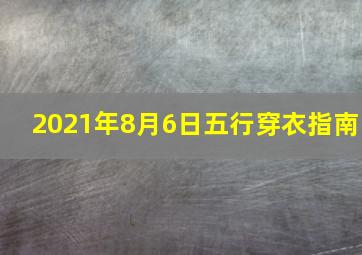 2021年8月6日五行穿衣指南